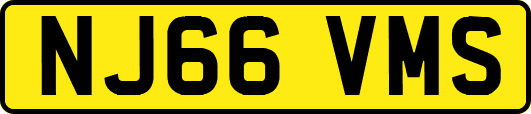 NJ66 VMS